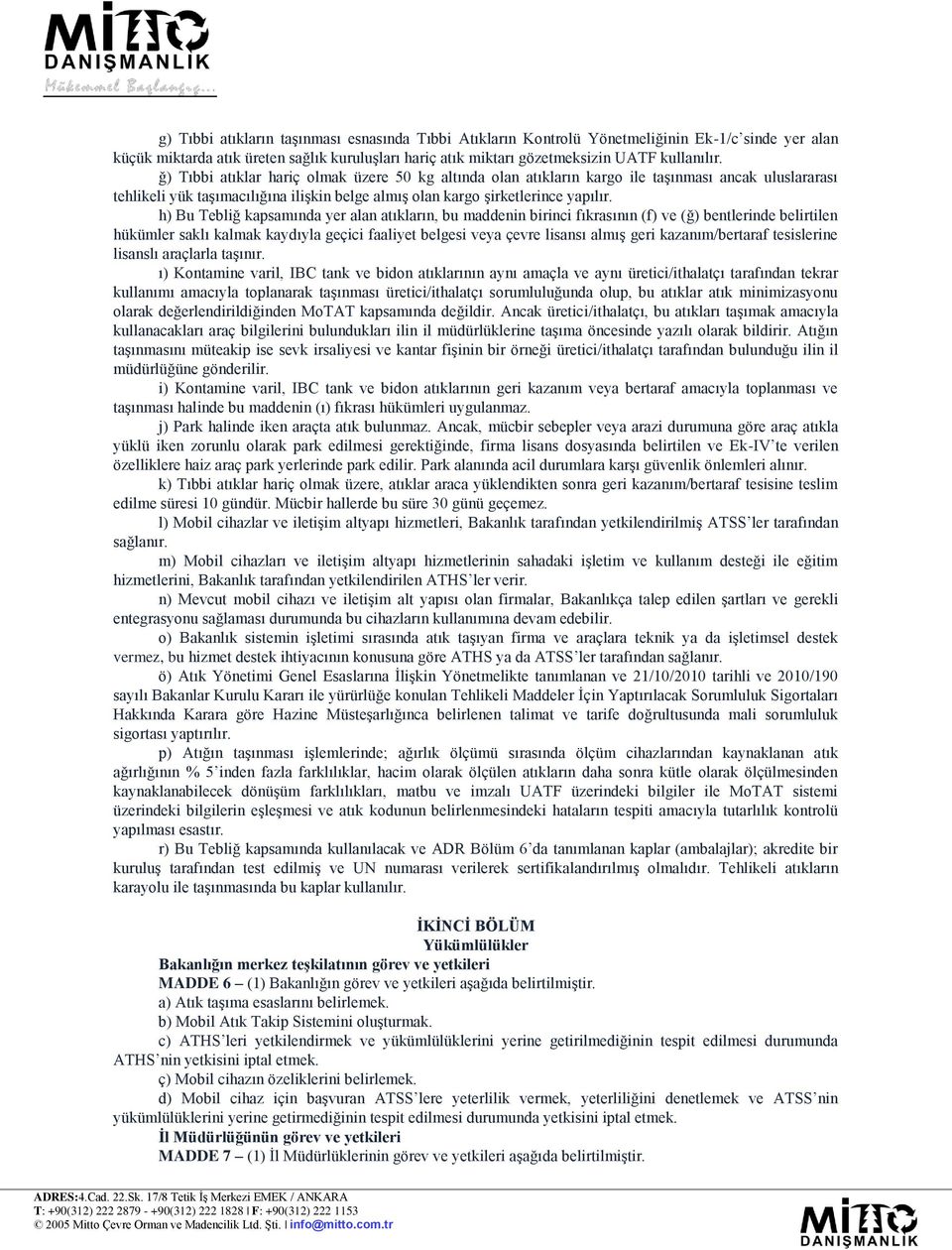 MİTTO
DANIŞMANLIK
Mükemmel Başlangıç...

g) Tıbbi atıkların taşınması esnasında Tıbbi Atıkların Kontrolü Yönetmeliğinin Ek-1/c'sinde yer alan küçük miktarda atık üreten sağlık kuruluşları hariç atık miktarı gözetmeksizin UATF kullanılır.

ğ) Tıbbi atıklar hariç olmak üzere 50 kg altında olan atıkların kargo ile taşınması ancak uluslararası tehlikeli yük taşımacılığına ilişkin belge almış olan kargo şirketlerince yapılır.

h) Bu Tebliğ kapsamında yer alan atıkların, bu maddenin birinci fıkrasının (f) ve (ğ) bentlerinde belirtilen hükümler saklı kalmak kaydıyla geçici faaliyet belgesi veya çevre lisansı almış geri kazanım/bertaraf tesislerine lisanslı araçlarla taşınır.

ı) Kontamine varil, IBC tank ve bidon atıklarının aynı amaçla ve aynı üretici/ithalatçı tarafından tekrar kullanımı amacıyla toplanarak taşınması üretici/ithalatçı sorumluluğunda olup, bu atıklar atık minimizasyonu olarak değerlendirildiğinden MoTAT kapsamında değildir. Ancak üretici/ithalatçı, bu atıkları taşımak amacıyla kullanacakları araç bilgilerini bulundukları ilin il müdürlüklerine taşıma öncesinde yazılı olarak bildirir. Atığın taşınmasını müteakip ise sevk irsaliyesi ve kantar fişinin bir örneği üretici/ithalatçı tarafından bulunduğu ilin il müdürlüğüne gönderilir.

i) Kontamine varil, IBC tank ve bidon atıklarının geri kazanım veya bertaraf amacıyla toplanması ve taşınması halinde bu maddenin (ı) fıkrası hükümleri uygulanmaz.

j) Park halinde iken araçta atık bulunmaz. Ancak, mücbir sebepler veya arazi durumuna göre araç atıkla yüklü iken zorunlu olarak park edilmesi gerektiğinde, firma lisans dosyasında belirtilen ve Ek-IV'te verilen özelliklere haiz araç park yerlerinde park edilir. Park alanında acil durumlara karşı güvenlik önlemleri alınır.

k) Tıbbi atıklar hariç olmak üzere, atıklar araca yüklendikten sonra geri kazanım/bertaraf tesisine teslim edilme süresi 10 gündür. Mücbir hallerde bu süre 30 günü geçemez.

l) Mobil cihazlar ve iletişim altyapı hizmetleri, Bakanlık tarafından yetkilendirilmiş ATSS'ler tarafından sağlanır.

m) Mobil cihazları ve iletişim altyapı hizmetlerinin sahadaki işletim ve kullanım desteği ile eğitim hizmetlerini, Bakanlık tarafından yetkilendirilen ATHS'ler verir.

n) Mevcut mobil cihazı ve iletişim alt yapısı olan firmalar, Bakanlıkça talep edilen şartları ve gerekli entegrasyonu sağlaması durumunda bu cihazların kullanımına devam edebilir.

o) Bakanlık sistemin işletimi sırasında atık taşıyan firma ve araçlara teknik ya da işletimsel destek vermez, bu hizmet destek ihtiyacının konusuna göre ATHS ya da ATSS'ler tarafından sağlanır.

ö) Atık Yönetimi Genel Esaslarına İlişkin Yönetmelikte tanımlanan ve 21/10/2010 tarihli ve 2010/190 sayılı Bakanlar Kurulu Kararı ile yürürlüğe konulan Tehlikeli Maddeler İçin Yaptırılacak Sorumluluk Sigortaları Hakkında Karara göre Hazine Müsteşarlığınca belirlenen talimat ve tarife doğrultusunda mali sorumluluk sigortası yaptırılır.

p) Atığın taşınması işlemlerinde; ağırlık ölçümü sırasında ölçüm cihazlarından kaynaklanan atık ağırlığının % 5'inden fazla farklılıklar, hacim olarak ölçülen atıkların daha sonra kütle olarak ölçülmesinden kaynaklanabilecek dönüşüm farklılıkları, matbu ve imzalı UATF üzerindeki bilgiler ile MoTAT sistemi üzerindeki bilgilerin eşleşmesi ve atık kodunun belirlenmesindeki hataların tespiti amacıyla tutarlılık kontrolü yapılması esastır.

r) Bu Tebliğ kapsamında kullanılacak ve ADR Bölüm 6'da tanımlanan kaplar (ambalajlar); akredite bir kuruluş tarafından test edilmiş ve UN numarası verilerek sertifikalandırılmış olmalıdır. Tehlikeli atıkların karayolu ile taşınmasında bu kaplar kullanılır.

İKİNCİ BÖLÜM
Yükümlülükler

Bakanlığın merkez teşkilatının görev ve yetkileri

MADDE 6 – (1) Bakanlığın görev ve yetkileri aşağıda belirtilmiştir.

a) Atık taşıma esaslarını belirlemek.

b) Mobil Atık Takip Sistemini oluşturmak.

c) ATHS'leri yetkilendirmek ve yükümlülüklerini yerine getirilmediğinin tespit edilmesi durumunda ATHS'nin yetkisini iptal etmek.

ç) Mobil cihazın özeliklerini belirlemek.

d) Mobil cihaz için başvuran ATSS'lere yeterlilik vermek, yeterliliğini denetlemek ve ATSS'nin yükümlülüklerini yerine getirmediğinin tespit edilmesi durumunda yetkisini iptal etmek.

İl Müdürlüğünün görev ve yetkileri

MADDE 7 – (1) İl Müdürlüklerinin görev ve yetkileri aşağıda belirtilmiştir.

ADRES:4.Cad. 22.Sk. 17/8 Tetik İş Merkezi EMEK / ANKARA
T: +90(312) 222 2879 - +90(312) 222 1828 | F: +90(312) 222 1153
© 2005 Mitto Çevre Orman ve Madencilik Ltd. Şti. | info@mitto.com.tr

MİTTO
DANIŞMANLIK